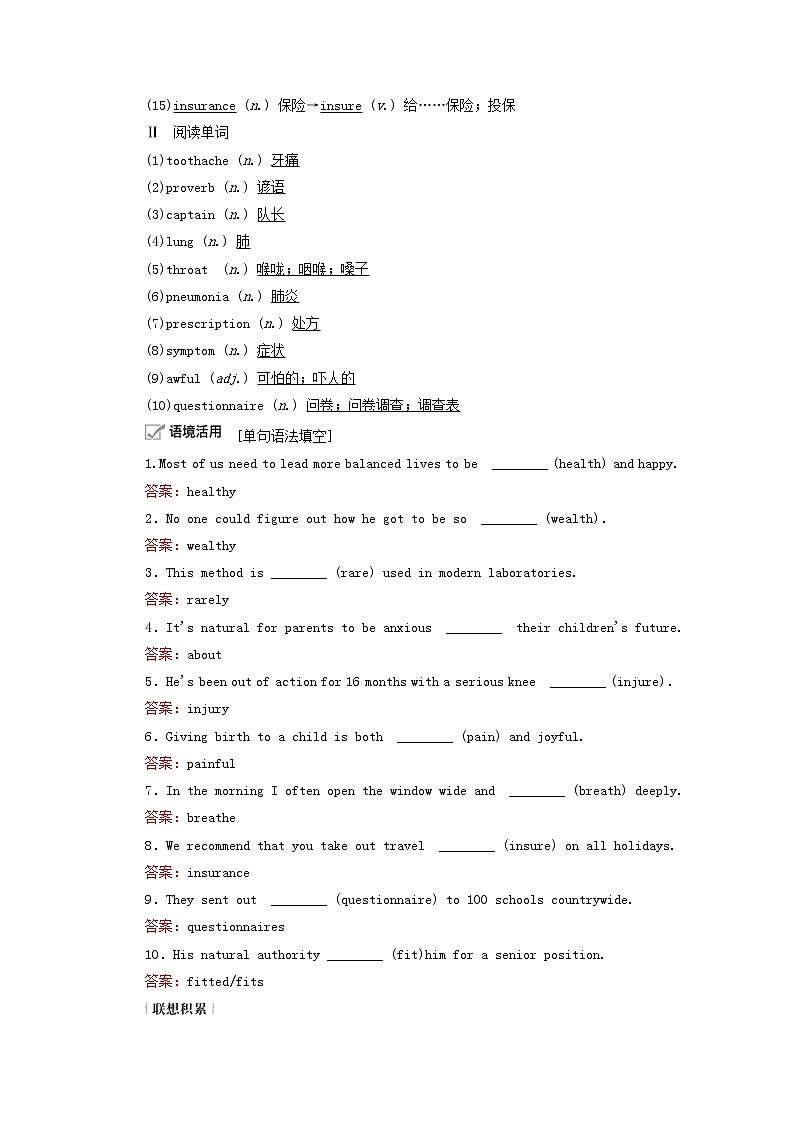 (15)insurance (n.) 保险→insure (v.) 给……保险；投保

Ⅱ 阅读单词

(1)toothache (n.) 牙痛

(2)proverb (n.) 谚语

(3)captain (n.) 队长

(4)lung (n.) 肺

(5)throat (n.) 喉咙；咽喉；嗓子

(6)pneumonia (n.) 肺炎

(7)prescription (n.) 处方

(8)symptom (n.) 症状

(9)awful (adj.) 可怕的；吓人的

(10)questionnaire (n.) 问卷；问卷调查；调查表

语境活用 [单句语法填空]

1.Most of us need to lead more balanced lives to be ________ (health) and happy.

答案：healthy

2. No one could figure out how he got to be so ________ (wealth).

答案：wealthy

3. This method is ________ (rare) used in modern laboratories.

答案：rarely

4. It's natural for parents to be anxious ________ their children's future.

答案：about

5. He's been out of action for 16 months with a serious knee ________ (injure).

答案：injury

6. Giving birth to a child is both ________ (pain) and joyful.

答案：painful

7. In the morning I often open the window wide and ________ (breath) deeply.

答案：breathe

8. We recommend that you take out travel ________ (insure) on all holidays.

答案：insurance

9. They sent out ________ (questionnaire) to 100 schools countrywide.

答案：questionnaires

10. His natural authority ________ (fit)him for a senior position.

答案：fitted/fits

联想积累